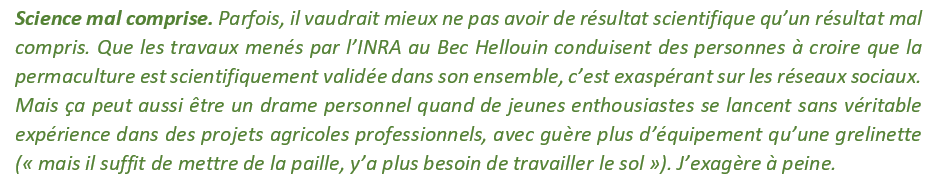 Science mal comprise. Parfois, il vaudrait mieux ne pas avoir de résultat scientifique qu'un résultat mal compris. Que les travaux menés par l'INRA au Bec Hellouin conduisent des personnes à croire que la permaculture est scientifiquement validée dans son ensemble, c'est exaspérant sur les réseaux sociaux. Mais ça peut aussi être un drame personnel quand de jeunes enthousiastes se lancent sans véritable expérience dans des projets agricoles professionnels, avec guère plus d'équipement qu'une grelinette (« mais il suffit de mettre de la paille, y'a plus besoin de travailler le sol »). J'exagère à peine.